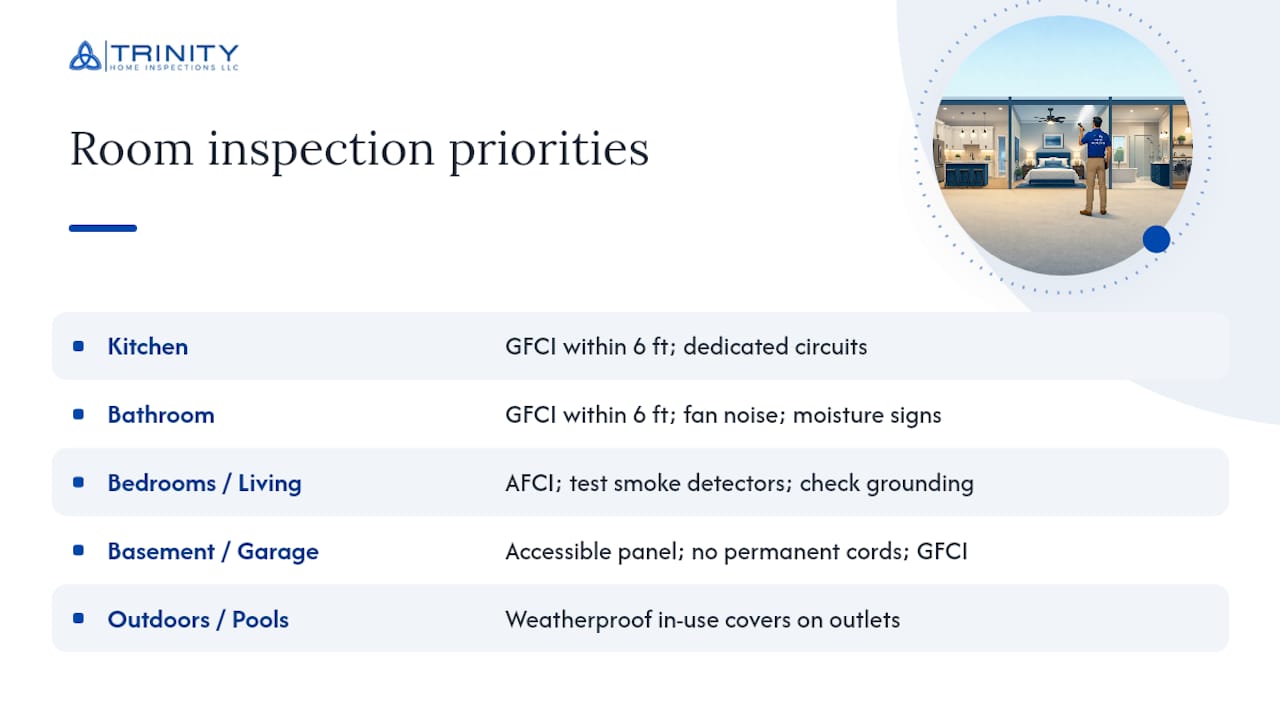 TRINITY
HOME INSPECTIONS LLC

Room inspection priorities

| | |
|---|---|
| Kitchen | GFCI within 6 ft; dedicated circuits |
| Bathroom | GFCI within 6 ft; fan noise; moisture signs |
| Bedrooms / Living | AFCI; test smoke detectors; check grounding |
| Basement / Garage | Accessible panel; no permanent cords; GFCI |
| Outdoors / Pools | Weatherproof in-use covers on outlets |